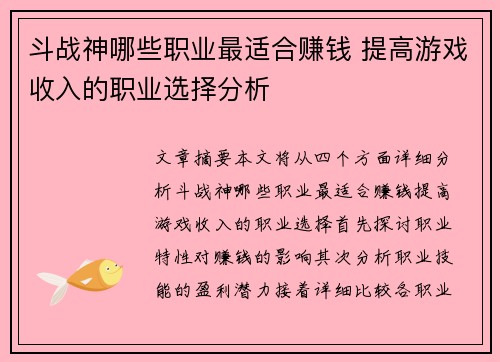 斗战神哪些职业最适合赚钱 提高游戏收入的职业选择分析

文章摘要本文将从四个方面详细分析斗战神哪些职业最适合赚钱提高游戏收入的职业选择首先探讨职业特性对赚钱的影响其次分析职业技能的盈利潜力接着详细比较各职业